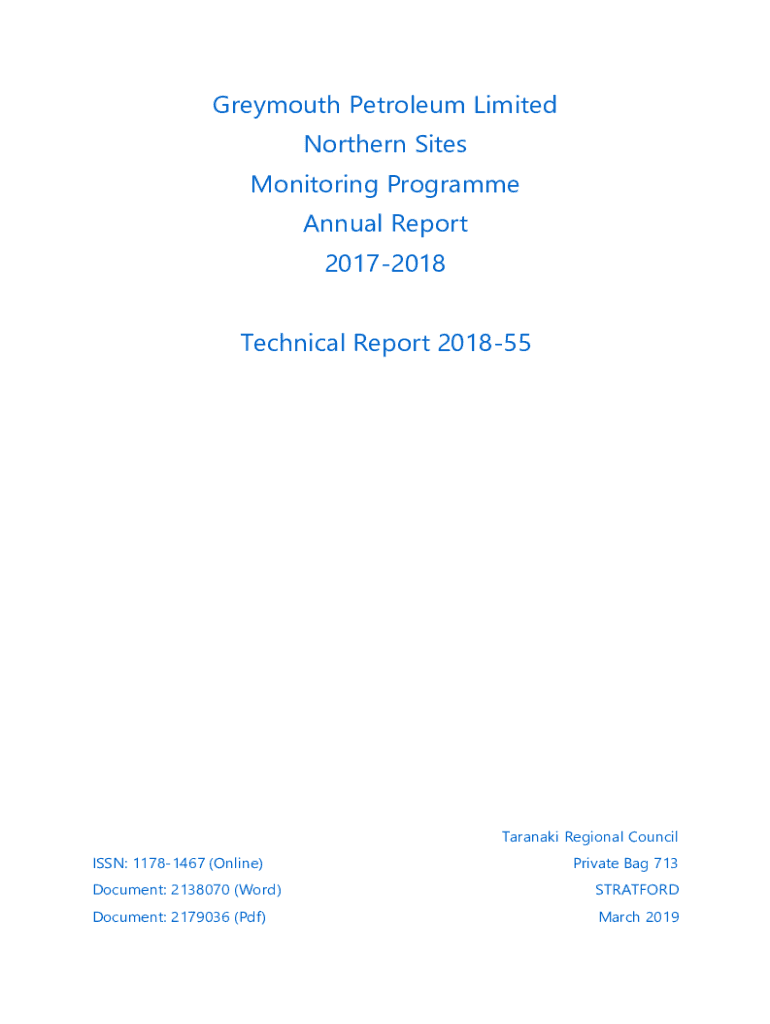 Greymouth Petroleum Limited
Northern Sites
Monitoring Programme
Annual Report
2017-2018

Technical Report 2018-55

ISSN: 1178-1467 (Online)
Document: 2138070 (Word)
Document: 2179036 (Pdf)

Taranaki Regional Council
Private Bag 713
STRATFORD
March 2019